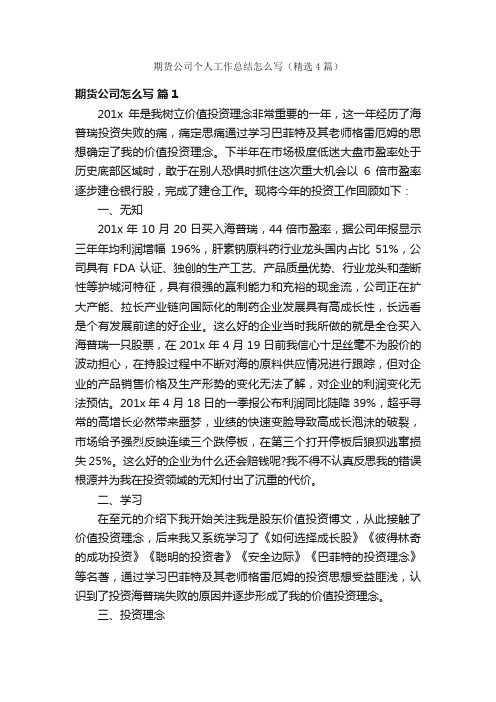 期货公司个人工作总结怎么写（精选4篇）

期货公司怎么写 篇1

201x 年是我树立价值投资理念非常重要的一年，这一年经历了海普瑞投资失败的痛，痛定思痛通过学习巴菲特及其老师格雷厄姆的思想确定了我的价值投资理念。下半年在市场极度低迷大盘市盈率处于历史底部区域时，敢于在别人恐惧时抓住这次重大机会以 6 倍市盈率逐步建仓银行股，完成了建仓工作。现将今年的投资工作回顾如下：

一、无知

201x 年 10 月 20 日买入海普瑞，44 倍市盈率，据公司年报显示三年年均利润增幅 196%，肝素钠原料药行业龙头国内占比 51%，公司具有 FDA 认证、独创的生产工艺、产品质量优势、行业龙头和垄断性等护城河特征，具有很强的赢利能力和充裕的现金流，公司正在扩大产能、拉长产业链向国际化的制药企业发展具有高成长性，长远看是个有发展前途的好企业。这么好的企业当时我所做的就是全仓买入海普瑞一只股票，在 201x 年 4 月 19 日前我信心十足丝毫不为股价的波动担心，在持股过程中不断对海的原料供应情况进行跟踪，但对企业的产品销售价格及生产形势的变化无法了解，对企业的利润变化无法预估。201x 年 4 月 18 日的一季报公布利润同比陡降 39%，超乎寻常的高增长必然带来噩梦，业绩的快速变脸导致高成长泡沫的破裂，市场给予强烈反映连续三个跌停板，在第三个打开停板后狼狈逃窜损失 25%。这么好的企业为什么还会赔钱呢?我不得不认真反思我的错误根源并为我在投资领域的无知付出了沉重的代价。

二、学习

在至元的介绍下我开始关注我是股东价值投资博文，从此接触了价值投资理念，后来我又系统学习了《如何选择成长股》《彼得林奇的成功投资》《聪明的投资者》《安全边际》《巴菲特的投资理念》等名著，通过学习巴菲特及其老师格雷厄姆的投资思想受益匪浅，认识到了投资海普瑞失败的原因并逐步形成了我的价值投资理念。

三、投资理念